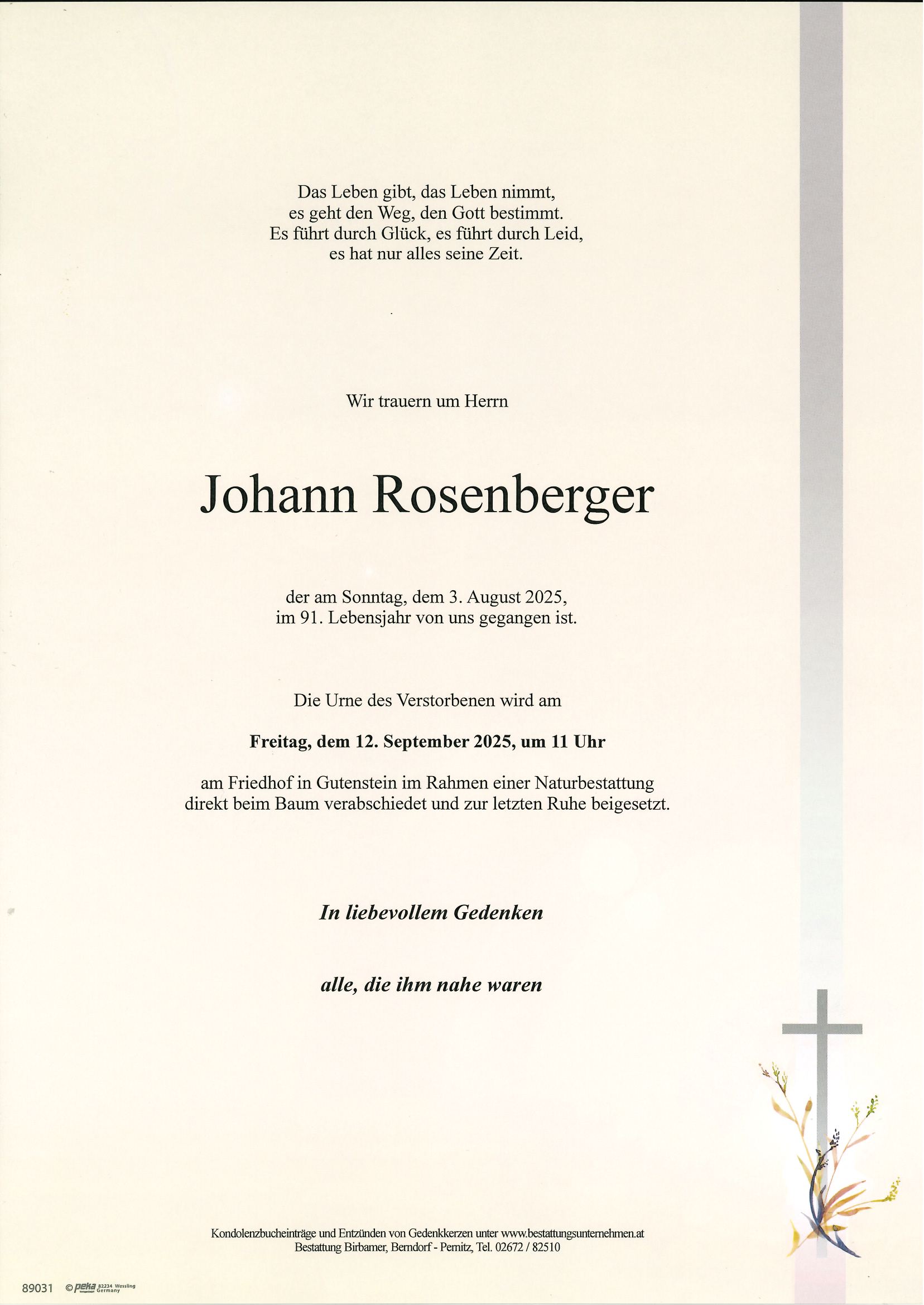 Das Leben gibt, das Leben nimmt,
es geht den Weg, den Gott bestimmt.
Es führt durch Glück, es führt durch Leid,
es hat nur alles seine Zeit.

Wir trauern um Herrn

Johann Rosenberger

der am Sonntag, dem 3. August 2025,
im 91. Lebensjahr von uns gegangen ist.

Die Urne des Verstorbenen wird am

Freitag, dem 12. September 2025, um 11 Uhr

am Friedhof in Gutenstein im Rahmen einer Naturbestattung
direkt beim Baum verabschiedet und zur letzten Ruhe beigesetzt.

In liebevollem Gedenken

alle, die ihm nahe waren

Kondolenzbucheinträge und Entzünden von Gedenkkerzen unter www.bestattungsunternehmen.at
Bestattung Birbamer, Berndorf - Pernitz, Tel. 02672 / 82510

89031 © peka 82234 Wessling Germany